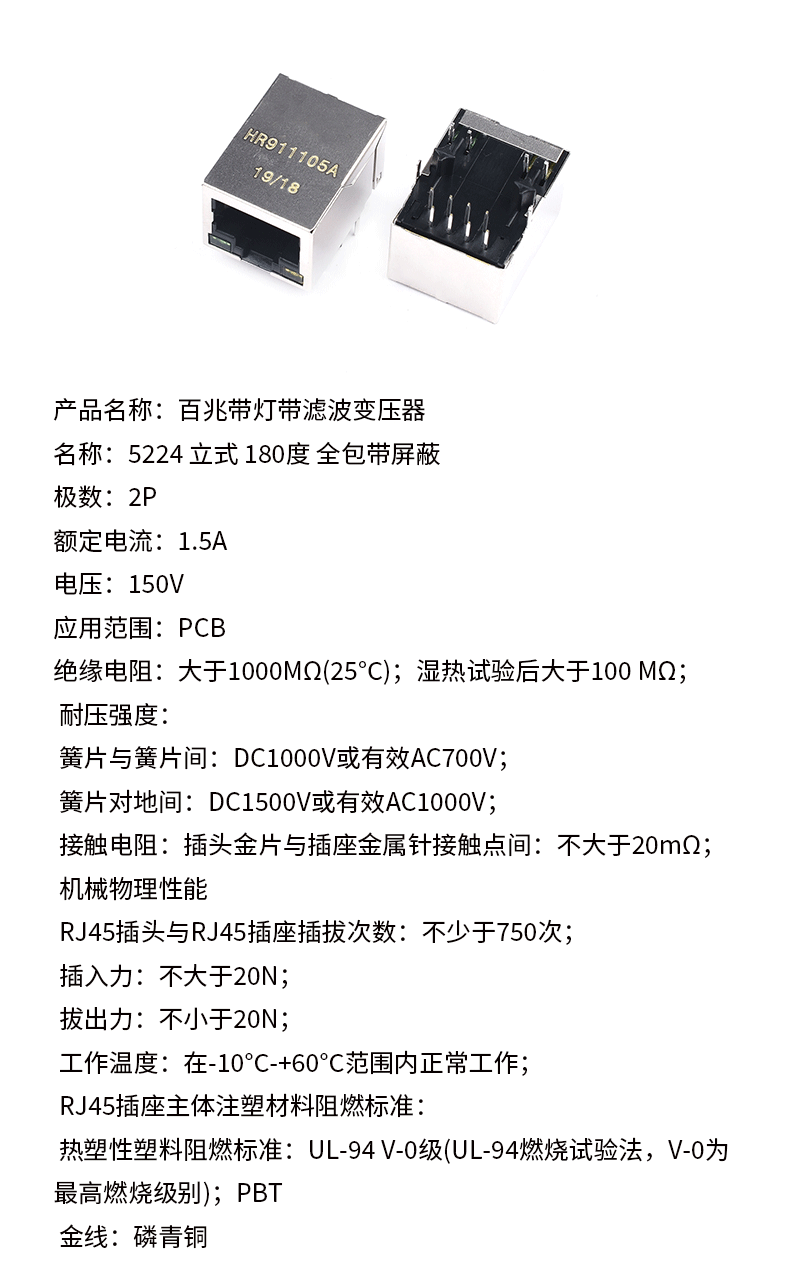 HR911105A
19/18

产品名称：百兆带灯带滤波变压器

名称：5224 立式 180度 全包带屏蔽

极数：2P

额定电流：1.5A

电压：150V

应用范围：PCB

绝缘电阻：大于1000MΩ(25°C)；湿热试验后大于100 MΩ；

耐压强度：

簧片与簧片间：DC1000V或有效AC700V；

簧片对地间：DC1500V或有效AC1000V；

接触电阻：插头金片与插座金属针接触点间：不大于20mΩ；

机械物理性能

RJ45插头与RJ45插座插拔次数：不少于750次；

插入力：不大于20N；

拔出力：不小于20N；

工作温度：在-10°C-+60°C范围内正常工作；

RJ45插座主体注塑材料阻燃标准：

热塑性塑料阻燃标准：UL-94 V-0级(UL-94燃烧试验法，V-0为最高燃烧级别)；PBT

金线：磷青铜